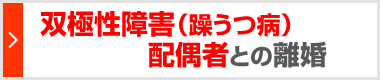 >

双極性障害（躁うつ病）
配偶者との離婚